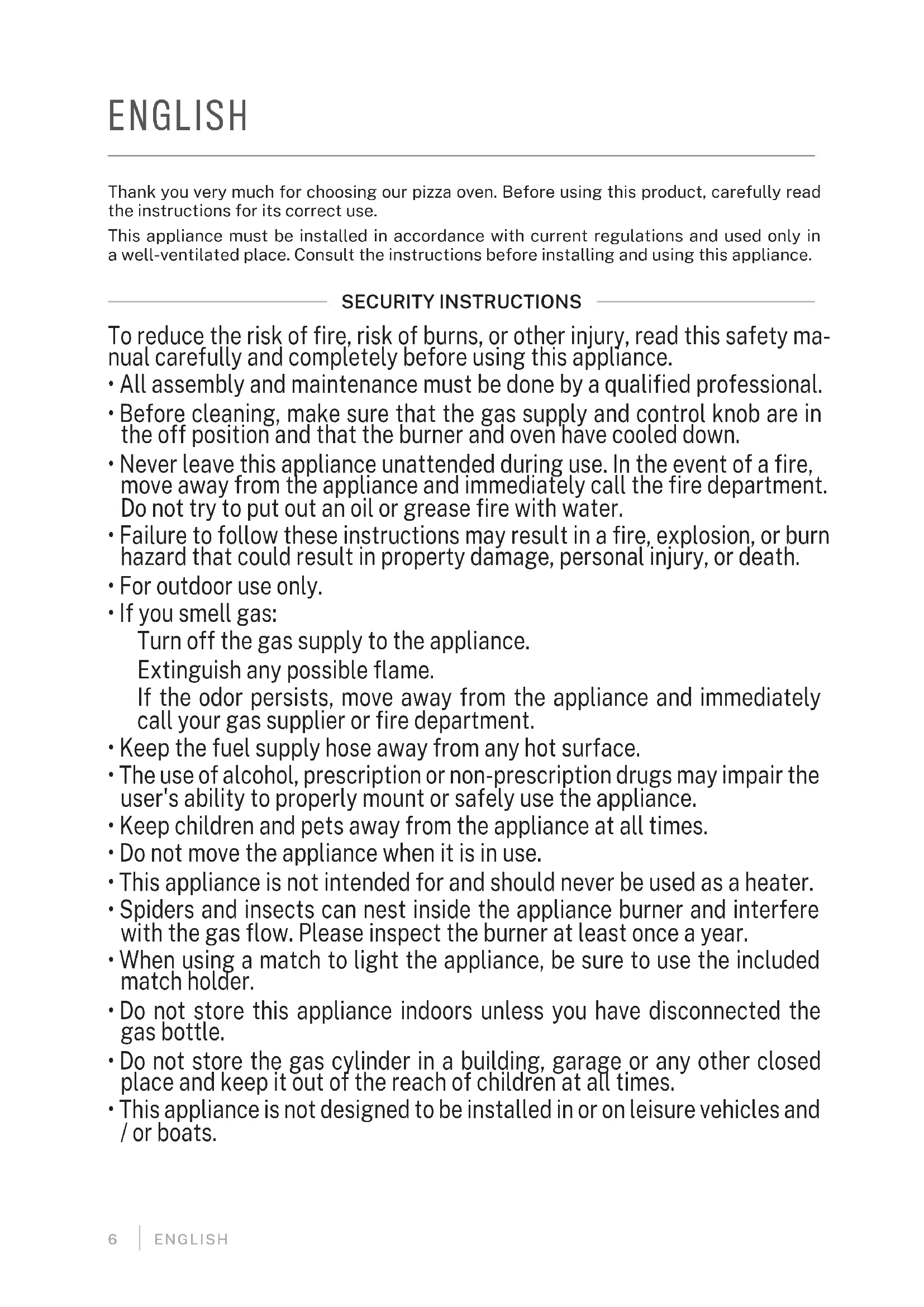 ENGLISH

Thank you very much for choosing our pizza oven. Before using this product, carefully read the instructions for its correct use.

This appliance must be installed in accordance with current regulations and used only in a well-ventilated place. Consult the instructions before installing and using this appliance.

SECURITY INSTRUCTIONS

To reduce the risk of fire, risk of burns, or other injury, read this safety manual carefully and completely before using this appliance.

• All assembly and maintenance must be done by a qualified professional.

• Before cleaning, make sure that the gas supply and control knob are in the off position and that the burner and oven have cooled down.

• Never leave this appliance unattended during use. In the event of a fire, move away from the appliance and immediately call the fire department. Do not try to put out an oil or grease fire with water.

• Failure to follow these instructions may result in a fire, explosion, or burn hazard that could result in property damage, personal injury, or death.

• For outdoor use only.

• If you smell gas:

Turn off the gas supply to the appliance.

Extinguish any possible flame.

If the odor persists, move away from the appliance and immediately call your gas supplier or fire department.

• Keep the fuel supply hose away from any hot surface.

• The use of alcohol, prescription or non-prescription drugs may impair the user's ability to properly mount or safely use the appliance.

• Keep children and pets away from the appliance at all times.

• Do not move the appliance when it is in use.

• This appliance is not intended for and should never be used as a heater.

• Spiders and insects can nest inside the appliance burner and interfere with the gas flow. Please inspect the burner at least once a year.

• When using a match to light the appliance, be sure to use the included match holder.

• Do not store this appliance indoors unless you have disconnected the gas bottle.

• Do not store the gas cylinder in a building, garage or any other closed place and keep it out of the reach of children at all times.

• This appliance is not designed to be installed in or on leisure vehicles and / or boats.

6 | ENGLISH